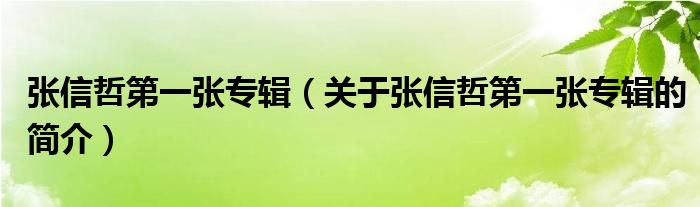 张信哲第一张专辑（关于张信哲第一张专辑的简介）